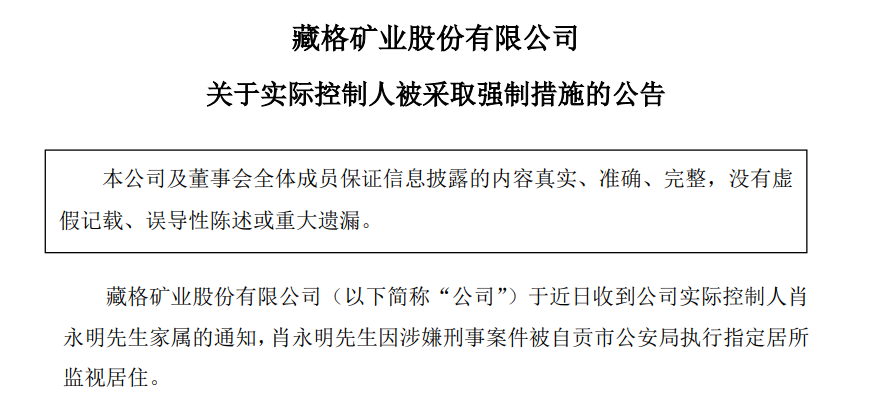 藏格矿业股份有限公司

关于实际控制人被采取强制措施的公告

本公司及董事会全体成员保证信息披露的内容真实、准确、完整，没有虚假记载、误导性陈述或重大遗漏。

藏格矿业股份有限公司（以下简称“公司”）于近日收到公司实际控制人肖永明先生家属的通知，肖永明先生因涉嫌刑事案件被自贡市公安局执行指定居所监视居住。